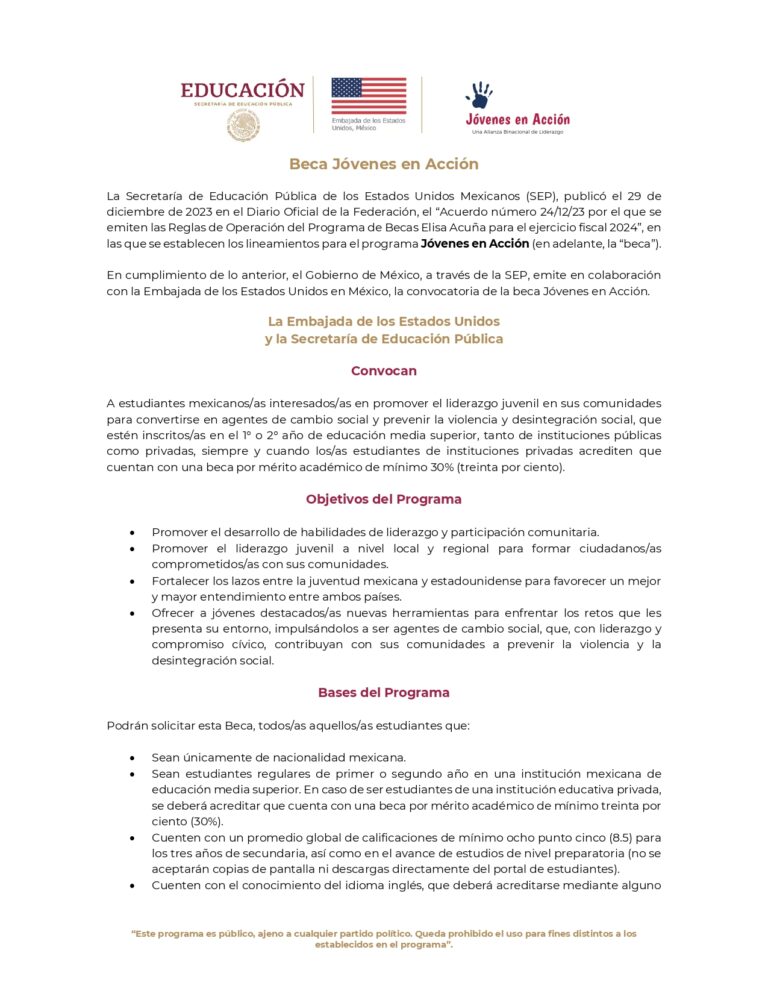 EDUCACIÓN
SECRETARÍA DE EDUCACIÓN PÚBLICA

Embajada de los Estados Unidos, México

Jóvenes en Acción
Una Alianza Binacional de Liderazgo

Beca Jóvenes en Acción

La Secretaría de Educación Pública de los Estados Unidos Mexicanos (SEP), publicó el 29 de diciembre de 2023 en el Diario Oficial de la Federación, el "Acuerdo número 24/12/23 por el que se emiten las Reglas de Operación del Programa de Becas Elisa Acuña para el ejercicio fiscal 2024", en las que se establecen los lineamientos para el programa Jóvenes en Acción (en adelante, la "beca").

En cumplimiento de lo anterior, el Gobierno de México, a través de la SEP, emite en colaboración con la Embajada de los Estados Unidos en México, la convocatoria de la beca Jóvenes en Acción.

La Embajada de los Estados Unidos
y la Secretaría de Educación Pública

Convocan

A estudiantes mexicanos/as interesados/as en promover el liderazgo juvenil en sus comunidades para convertirse en agentes de cambio social y prevenir la violencia y desintegración social, que estén inscritos/as en el 1° o 2° año de educación media superior, tanto de instituciones públicas como privadas, siempre y cuando los/as estudiantes de instituciones privadas acrediten que cuentan con una beca por mérito académico de mínimo 30% (treinta por ciento).

Objetivos del Programa

• Promover el desarrollo de habilidades de liderazgo y participación comunitaria.
• Promover el liderazgo juvenil a nivel local y regional para formar ciudadanos/as comprometidos/as con sus comunidades.
• Fortalecer los lazos entre la juventud mexicana y estadounidense para favorecer un mejor y mayor entendimiento entre ambos países.
• Ofrecer a jóvenes destacados/as nuevas herramientas para enfrentar los retos que les presenta su entorno, impulsándolos a ser agentes de cambio social, que, con liderazgo y compromiso cívico, contribuyan con sus comunidades a prevenir la violencia y la desintegración social.

Bases del Programa

Podrán solicitar esta Beca, todos/as aquellos/as estudiantes que:

• Sean únicamente de nacionalidad mexicana.
• Sean estudiantes regulares de primer o segundo año en una institución mexicana de educación media superior. En caso de ser estudiantes de una institución educativa privada, se deberá acreditar que cuenta con una beca por mérito académico de mínimo treinta por ciento (30%).
• Cuenten con un promedio global de calificaciones de mínimo ocho punto cinco (8.5) para los tres años de secundaria, así como en el avance de estudios de nivel preparatoria (no se aceptarán copias de pantalla ni descargas directamente del portal de estudiantes).
• Cuenten con el conocimiento del idioma inglés, que deberá acreditarse mediante alguno

"Este programa es público, ajeno a cualquier partido político. Queda prohibido el uso para fines distintos a los establecidos en el programa".